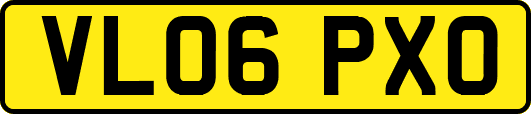 VL06 PXO